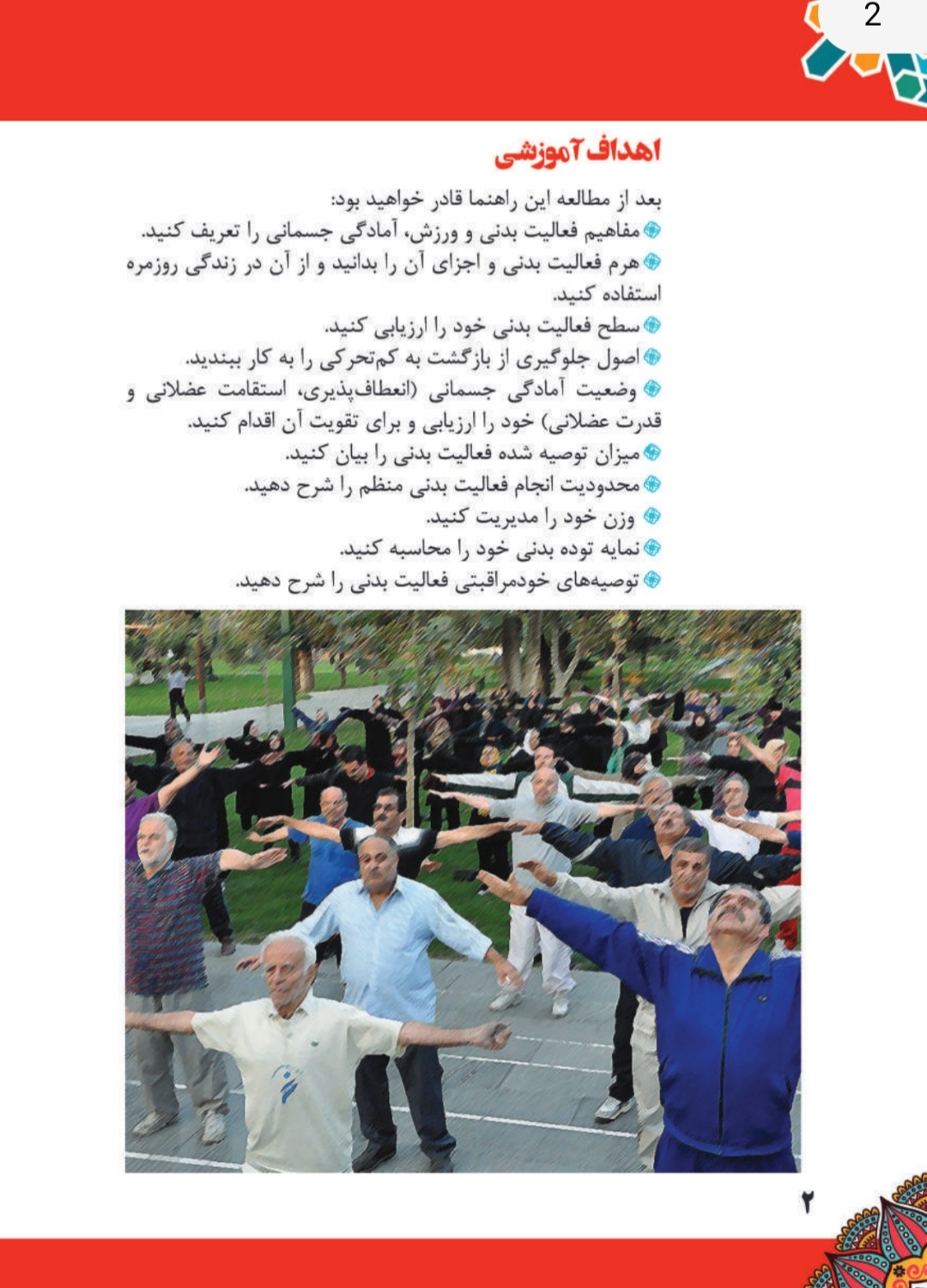 2

اهداف آموزشی

بعد از مطالعه این راهنما قادر خواهید بود:
مفاهیم فعالیت بدنی و ورزش، آمادگی جسمانی را تعریف کنید.
هرم فعالیت بدنی و اجزای آن را بدانید و از آن در زندگی روزمره استفاده کنید.
سطح فعالیت بدنی خود را ارزیابی کنید.
اصول جلوگیری از بازگشت به کم‌تحرکی را به کار ببندید.
وضعیت آمادگی جسمانی (انعطاف‌پذیری، استقامت عضلانی و قدرت عضلانی) خود را ارزیابی و برای تقویت آن اقدام کنید.
میزان توصیه شده فعالیت بدنی را بیان کنید.
محدودیت انجام فعالیت بدنی منظم را شرح دهید.
وزن خود را مدیریت کنید.
نمایه توده بدنی خود را محاسبه کنید.
توصیه‌های خودمراقبتی فعالیت بدنی را شرح دهید.

۲